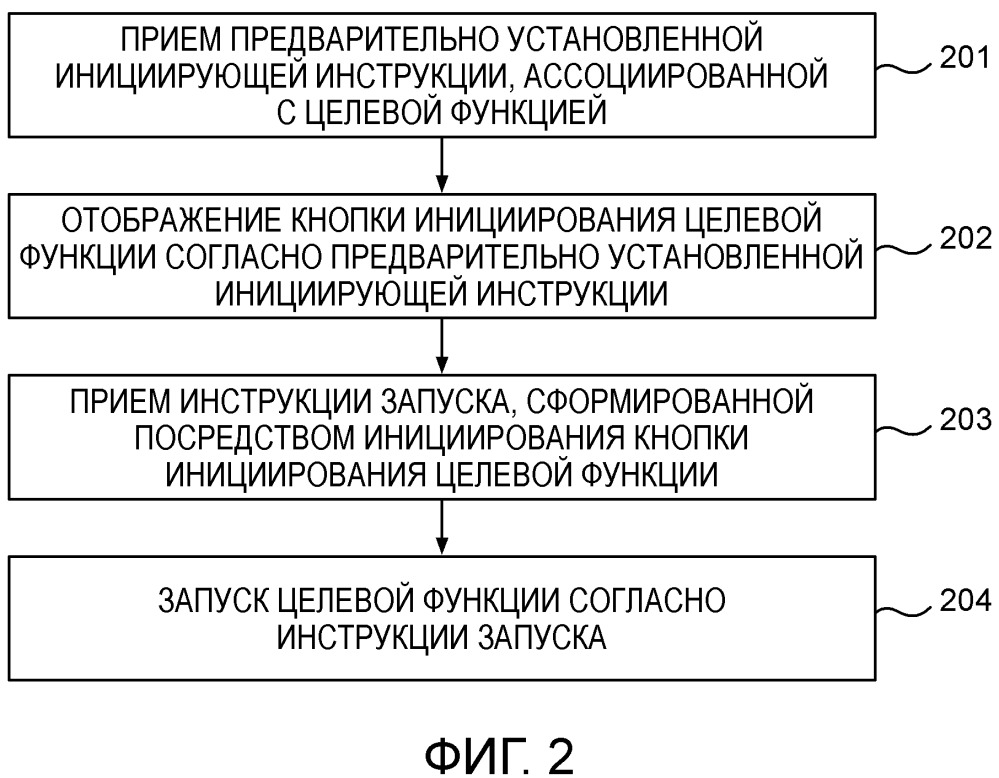 ПРИЕМ ПРЕДВАРИТЕЛЬНО УСТАНОВЛЕННОЙ ИНИЦИИРУЮЩЕЙ ИНСТРУКЦИИ, АССОЦИИРОВАННОЙ С ЦЕЛЕВОЙ ФУНКЦИЕЙ

201

ОТОБРАЖЕНИЕ КНОПКИ ИНИЦИИРОВАНИЯ ЦЕЛЕВОЙ ФУНКЦИИ СОГЛАСНО ПРЕДВАРИТЕЛЬНО УСТАНОВЛЕННОЙ ИНИЦИИРУЮЩЕЙ ИНСТРУКЦИИ

202

ПРИЕМ ИНСТРУКЦИИ ЗАПУСКА, СФОРМИРОВАННОЙ ПОСРЕДСТВОМ ИНИЦИИРОВАНИЯ КНОПКИ ИНИЦИИРОВАНИЯ ЦЕЛЕВОЙ ФУНКЦИИ

203

ЗАПУСК ЦЕЛЕВОЙ ФУНКЦИИ СОГЛАСНО ИНСТРУКЦИИ ЗАПУСКА

204

ФИГ. 2